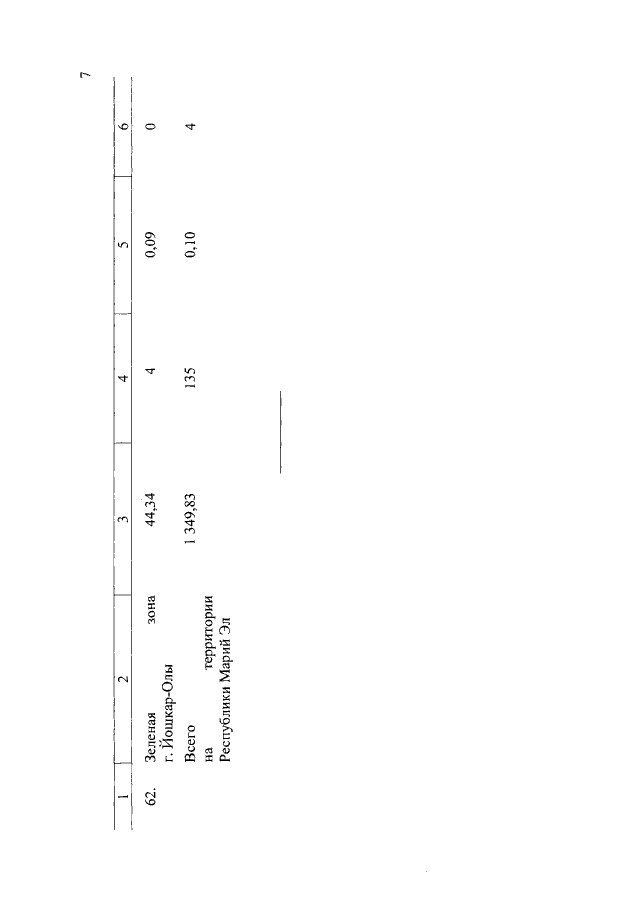 7

| 1 | 2 | 3 | 4 | 5 | 6 |
|---|---|---|---|---|---|
| 62. | Зеленая зона г. Йошкар-Олы | 44,34 | 4 | 0,09 | 0 |
| | Всего на территории Республики Марий Эл | 1 349,83 | 135 | 0,10 | 4 |